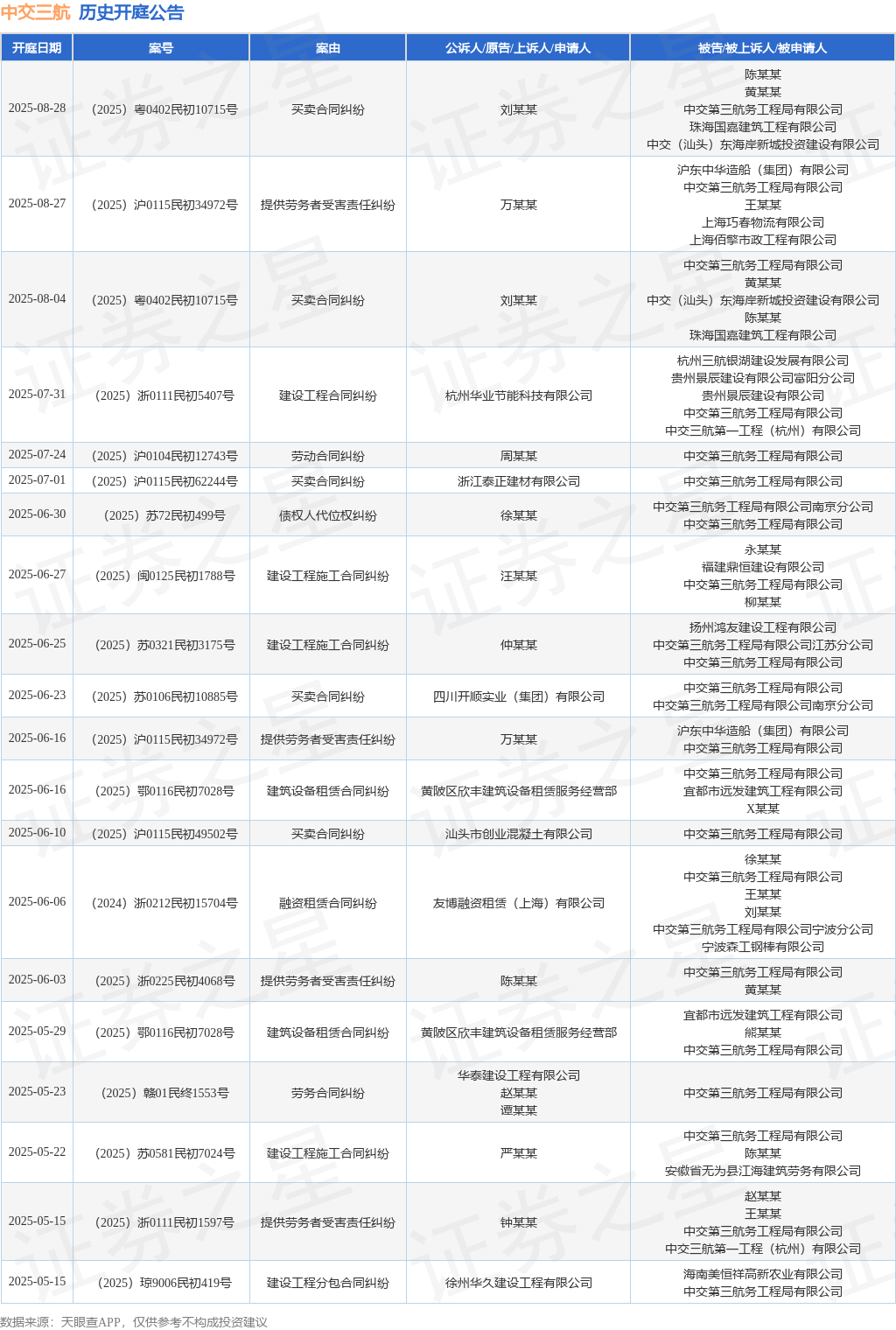 中交三航 历史开庭公告

| 开庭日期 | 案号 | 案由 | 公诉人/原告/上诉人/申请人 | 被告/被上诉人/被申请人 |
|---|---|---|---|---|
| 2025-08-28 | （2025）粤0402民初10715号 | 买卖合同纠纷 | 刘某某 | 陈某某 黄某某 中交第三航务工程局有限公司 珠海国嘉建筑工程有限公司 中交（汕头）东海岸新城投资建设有限公司 |
| 2025-08-27 | （2025）沪0115民初34972号 | 提供劳务者受害责任纠纷 | 万某某 | 沪东中华造船（集团）有限公司 中交第三航务工程局有限公司 王某某 上海巧春物流有限公司 上海佰擎市政工程有限公司 |
| 2025-08-04 | （2025）粤0402民初10715号 | 买卖合同纠纷 | 刘某某 | 中交第三航务工程局有限公司 黄某某 中交（汕头）东海岸新城投资建设有限公司 陈某某 珠海国嘉建筑工程有限公司 |
| 2025-07-31 | （2025）浙0111民初5407号 | 建设工程合同纠纷 | 杭州华业节能科技有限公司 | 杭州三航银湖建设发展有限公司 贵州景辰建设有限公司富阳分公司 贵州景辰建设有限公司 中交第三航务工程局有限公司 中交三航第一工程（杭州）有限公司 |
| 2025-07-24 | （2025）沪0104民初12743号 | 劳动合同纠纷 | 周某某 | 中交第三航务工程局有限公司 |
| 2025-07-01 | （2025）沪0115民初62244号 | 买卖合同纠纷 | 浙江泰正建材有限公司 | 中交第三航务工程局有限公司 |
| 2025-06-30 | （2025）苏72民初499号 | 债权人代位权纠纷 | 徐某某 | 中交第三航务工程局有限公司南京分公司 中交第三航务工程局有限公司 |
| 2025-06-27 | （2025）闽0125民初1788号 | 建设工程施工合同纠纷 | 汪某某 | 永某某 福建鼎恒建设有限公司 中交第三航务工程局有限公司 柳某某 |
| 2025-06-25 | （2025）苏0321民初3175号 | 建设工程施工合同纠纷 | 仲某某 | 扬州鸿友建设工程有限公司 中交第三航务工程局有限公司江苏分公司 中交第三航务工程局有限公司 |
| 2025-06-23 | （2025）苏0106民初10885号 | 买卖合同纠纷 | 四川开顺实业（集团）有限公司 | 中交第三航务工程局有限公司 中交第三航务工程局有限公司南京分公司 |
| 2025-06-16 | （2025）沪0115民初34972号 | 提供劳务者受害责任纠纷 | 万某某 | 沪东中华造船（集团）有限公司 中交第三航务工程局有限公司 |
| 2025-06-16 | （2025）鄂0116民初7028号 | 建筑设备租赁合同纠纷 | 黄陂区欣丰建筑设备租赁服务经营部 | 中交第三航务工程局有限公司 宜都市远发建筑工程有限公司 X某某 |
| 2025-06-10 | （2025）沪0115民初49502号 | 买卖合同纠纷 | 汕头市创业混凝土有限公司 | 中交第三航务工程局有限公司 |
| 2025-06-06 | （2024）浙0212民初15704号 | 融资租赁合同纠纷 | 友博融资租赁（上海）有限公司 | 徐某某 中交第三航务工程局有限公司 王某某 刘某某 中交第三航务工程局有限公司宁波分公司 宁波森工钢棒有限公司 |
| 2025-06-03 | （2025）浙0225民初4068号 | 提供劳务者受害责任纠纷 | 陈某某 | 中交第三航务工程局有限公司 黄某某 |
| 2025-05-29 | （2025）鄂0116民初7028号 | 建筑设备租赁合同纠纷 | 黄陂区欣丰建筑设备租赁服务经营部 | 宜都市远发建筑工程有限公司 熊某某 中交第三航务工程局有限公司 |
| 2025-05-23 | （2025）赣01民终1553号 | 劳务合同纠纷 | 华泰建设工程有限公司 赵某某 谭某某 | 中交第三航务工程局有限公司 |
| 2025-05-22 | （2025）苏0581民初7024号 | 建设工程施工合同纠纷 | 严某某 | 中交第三航务工程局有限公司 陈某某 安徽省无为县江海建筑劳务有限公司 |
| 2025-05-15 | （2025）浙0111民初1597号 | 提供劳务者受害责任纠纷 | 钟某某 | 赵某某 王某某 中交第三航务工程局有限公司 中交三航第一工程（杭州）有限公司 |
| 2025-05-15 | （2025）琼9006民初419号 | 建设工程分包合同纠纷 | 徐州华久建设工程有限公司 | 海南美恒祥高新农业有限公司 中交第三航务工程局有限公司 |

数据来源：天眼查APP，仅供参考不构成投资建议